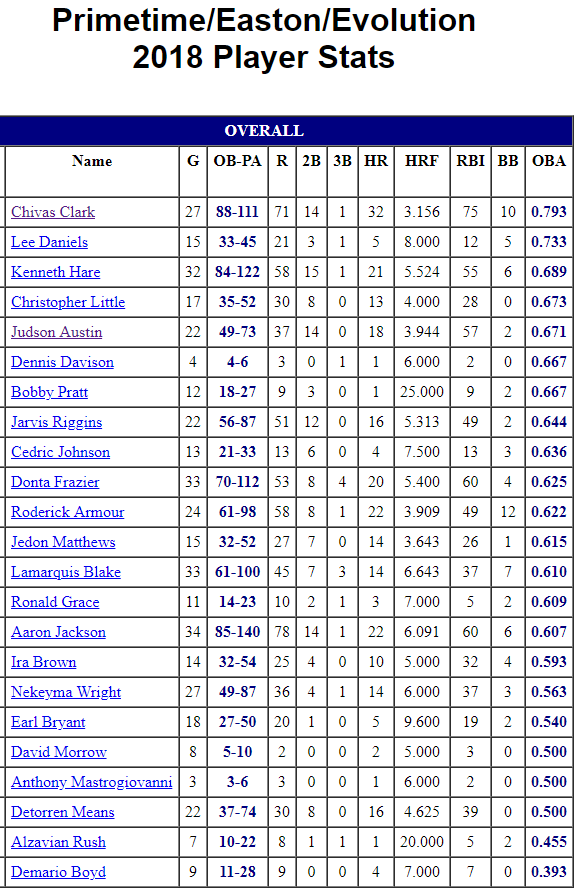 Primetime/Easton/Evolution
2018 Player Stats

OVERALL

| Name | G | OB-PA | R | 2B | 3B | HR | HRF | RBI | BB | OBA |
|---|---|---|---|---|---|---|---|---|---|---|
| Chivas Clark | 27 | 88-111 | 71 | 14 | 1 | 32 | 3.156 | 75 | 10 | 0.793 |
| Lee Daniels | 15 | 33-45 | 21 | 3 | 1 | 5 | 8.000 | 12 | 5 | 0.733 |
| Kenneth Hare | 32 | 84-122 | 58 | 15 | 1 | 21 | 5.524 | 55 | 6 | 0.689 |
| Christopher Little | 17 | 35-52 | 30 | 8 | 0 | 13 | 4.000 | 28 | 0 | 0.673 |
| Judson Austin | 22 | 49-73 | 37 | 14 | 0 | 18 | 3.944 | 57 | 2 | 0.671 |
| Dennis Davison | 4 | 4-6 | 3 | 0 | 1 | 1 | 6.000 | 2 | 0 | 0.667 |
| Bobby Pratt | 12 | 18-27 | 9 | 3 | 0 | 1 | 25.000 | 9 | 2 | 0.667 |
| Jarvis Riggins | 22 | 56-87 | 51 | 12 | 0 | 16 | 5.313 | 49 | 2 | 0.644 |
| Cedric Johnson | 13 | 21-33 | 13 | 6 | 0 | 4 | 7.500 | 13 | 3 | 0.636 |
| Donta Frazier | 33 | 70-112 | 53 | 8 | 4 | 20 | 5.400 | 60 | 4 | 0.625 |
| Roderick Armour | 24 | 61-98 | 58 | 8 | 1 | 22 | 3.909 | 49 | 12 | 0.622 |
| Jedon Matthews | 15 | 32-52 | 27 | 7 | 0 | 14 | 3.643 | 26 | 1 | 0.615 |
| Lamarquis Blake | 33 | 61-100 | 45 | 7 | 3 | 14 | 6.643 | 37 | 7 | 0.610 |
| Ronald Grace | 11 | 14-23 | 10 | 2 | 1 | 3 | 7.000 | 5 | 2 | 0.609 |
| Aaron Jackson | 34 | 85-140 | 78 | 14 | 1 | 22 | 6.091 | 60 | 6 | 0.607 |
| Ira Brown | 14 | 32-54 | 25 | 4 | 0 | 10 | 5.000 | 32 | 4 | 0.593 |
| Nekeyma Wright | 27 | 49-87 | 36 | 4 | 1 | 14 | 6.000 | 37 | 3 | 0.563 |
| Earl Bryant | 18 | 27-50 | 20 | 1 | 0 | 5 | 9.600 | 19 | 2 | 0.540 |
| David Morrow | 8 | 5-10 | 2 | 0 | 0 | 2 | 5.000 | 3 | 0 | 0.500 |
| Anthony Mastrogiovanni | 3 | 3-6 | 3 | 0 | 0 | 1 | 6.000 | 2 | 0 | 0.500 |
| Detorren Means | 22 | 37-74 | 30 | 8 | 0 | 16 | 4.625 | 39 | 0 | 0.500 |
| Alzavian Rush | 7 | 10-22 | 8 | 1 | 1 | 1 | 20.000 | 5 | 2 | 0.455 |
| Demario Boyd | 9 | 11-28 | 9 | 0 | 0 | 4 | 7.000 | 7 | 0 | 0.393 |